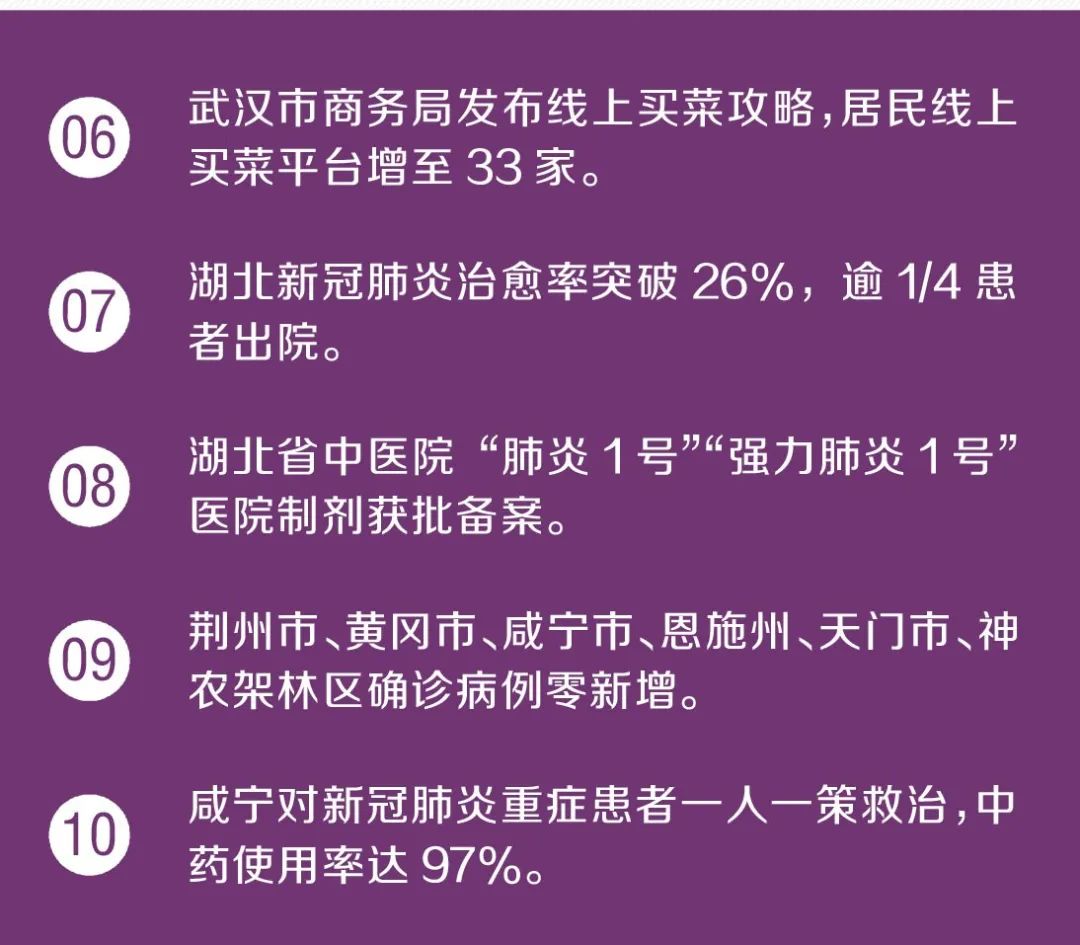 06
武汉市商务局发布线上买菜攻略，居民线上买菜平台增至 33 家。

07
湖北新冠肺炎治愈率突破 26%，逾 1/4 患者出院。

08
湖北省中医院“肺炎 1 号”“强力肺炎 1 号”医院制剂获批备案。

09
荆州市、黄冈市、咸宁市、恩施州、天门市、神农架林区确诊病例零新增。

10
咸宁对新冠肺炎重症患者一人一策救治，中药使用率达 97%。